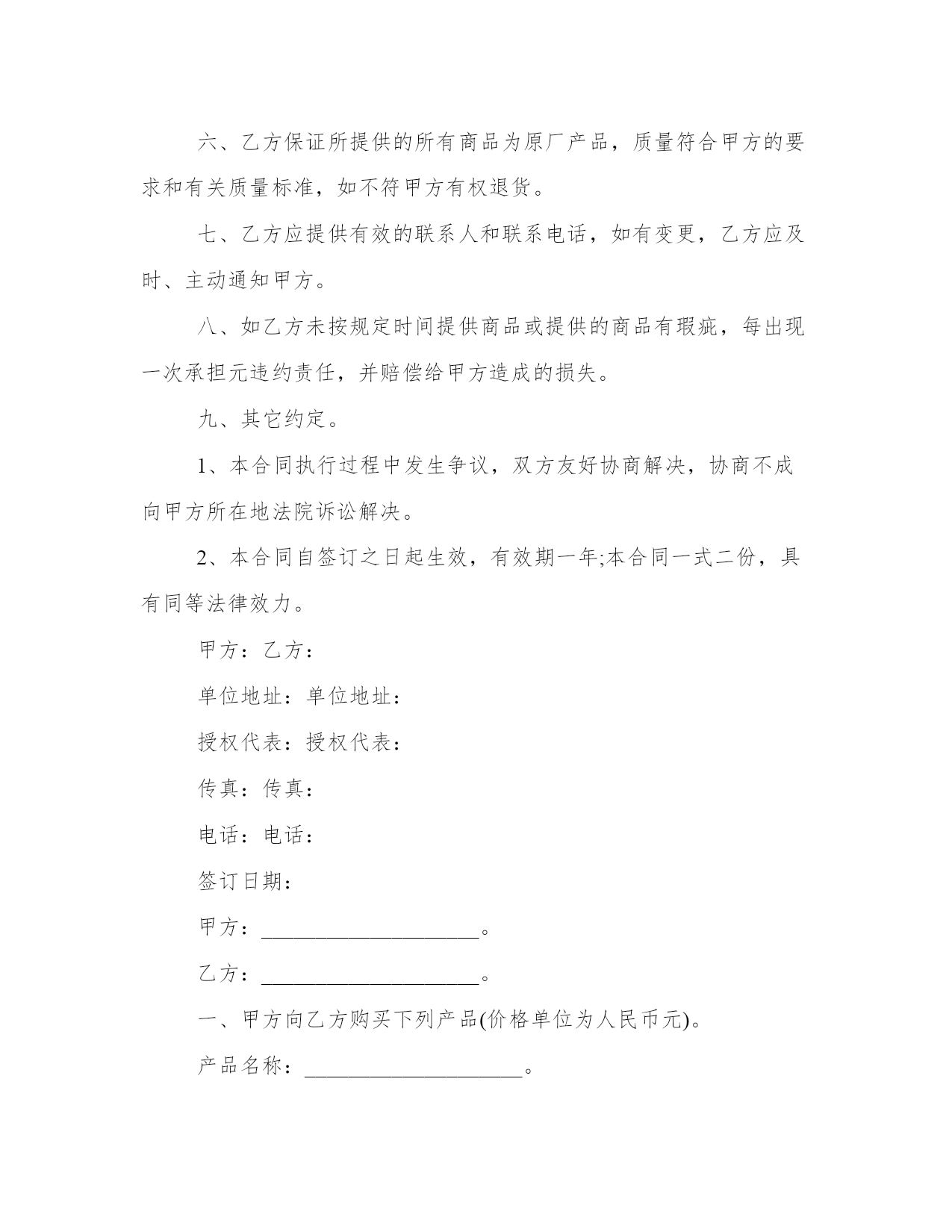 六、乙方保证所提供的所有商品为原厂产品，质量符合甲方的要求和有关质量标准，如不符甲方有权退货。

七、乙方应提供有效的联系人和联系电话，如有变更，乙方应及时、主动通知甲方。

八、如乙方未按规定时间提供商品或提供的商品有瑕疵，每出现一次承担元违约责任，并赔偿给甲方造成的损失。

九、其它约定。

1、本合同执行过程中发生争议，双方友好协商解决，协商不成向甲方所在地法院诉讼解决。

2、本合同自签订之日起生效，有效期一年;本合同一式二份，具有同等法律效力。

甲方：乙方：

单位地址：单位地址：

授权代表：授权代表：

传真：传真：

电话：电话：

签订日期：

甲方：____________________。

乙方：____________________。

一、甲方向乙方购买下列产品(价格单位为人民币元)。

产品名称：____________________。